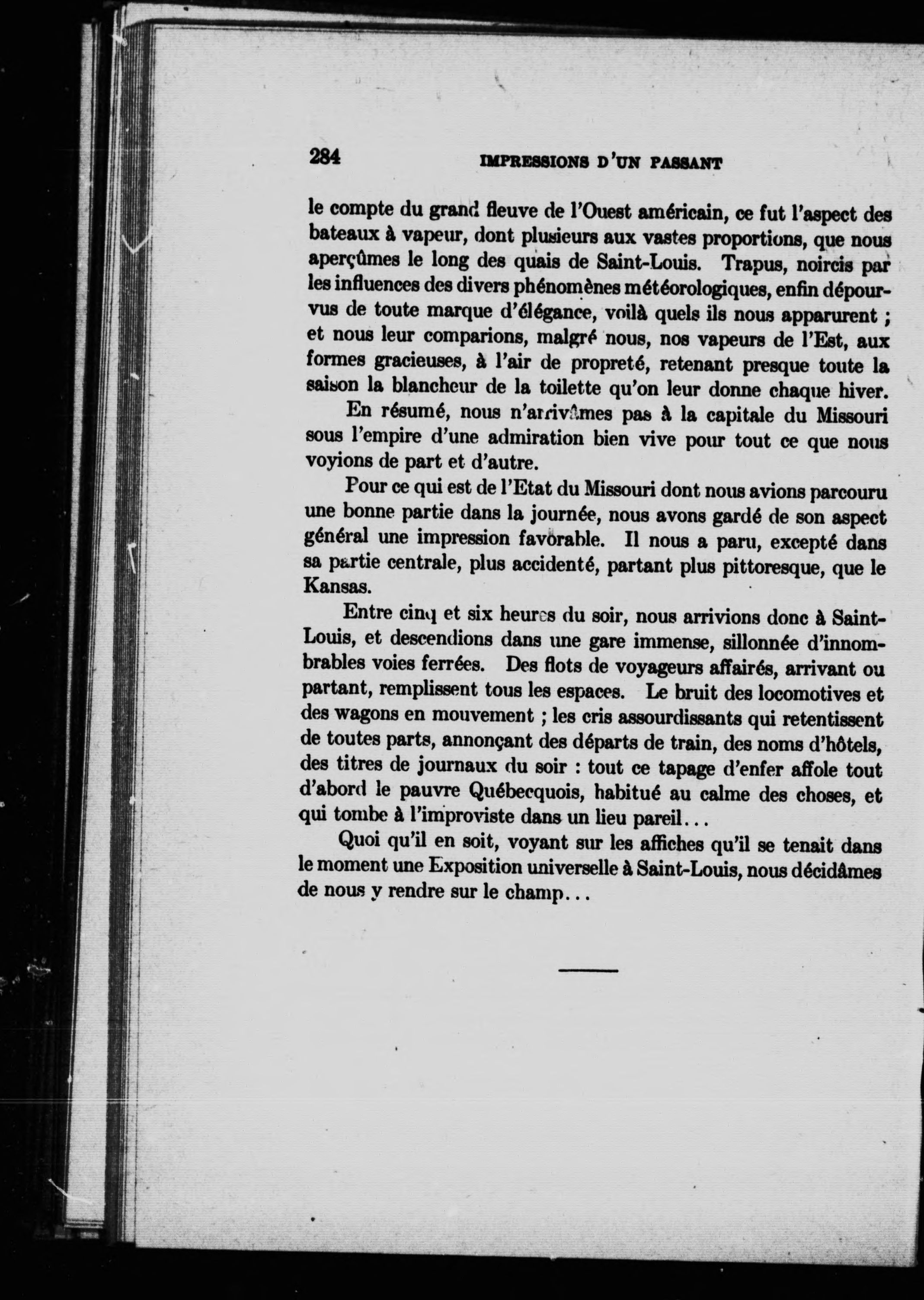 284 IMPRESSIONS D'UN PASSANT

le compte du grand fleuve de l'Ouest américain, ce fut l'aspect des bateaux à vapeur, dont plusieurs aux vastes proportions, que nous aperçûmes le long des quais de Saint-Louis. Trapus, noircis par les influences des divers phénomènes météorologiques, enfin dépourvus de toute marque d'élégance, voilà quels ils nous apparurent ; et nous leur comparions, malgré nous, nos vapeurs de l'Est, aux formes gracieuses, à l'air de propreté, retenant presque toute la saison la blancheur de la toilette qu'on leur donne chaque hiver.

En résumé, nous n'arrivâmes pas à la capitale du Missouri sous l'empire d'une admiration bien vive pour tout ce que nous voyions de part et d'autre.

Pour ce qui est de l'Etat du Missouri dont nous avions parcouru une bonne partie dans la journée, nous avons gardé de son aspect général une impression favorable. Il nous a paru, excepté dans sa partie centrale, plus accidenté, partant plus pittoresque, que le Kansas.

Entre cinq et six heures du soir, nous arrivions donc à Saint-Louis, et descendions dans une gare immense, sillonnée d'innombrables voies ferrées. Des flots de voyageurs affairés, arrivant ou partant, remplissent tous les espaces. Le bruit des locomotives et des wagons en mouvement ; les cris assourdissants qui retentissent de toutes parts, annonçant des départs de train, des noms d'hôtels, des titres de journaux du soir : tout ce tapage d'enfer affole tout d'abord le pauvre Québecquois, habitué au calme des choses, et qui tombe à l'improviste dans un lieu pareil...

Quoi qu'il en soit, voyant sur les affiches qu'il se tenait dans le moment une Exposition universelle à Saint-Louis, nous décidâmes de nous y rendre sur le champ...